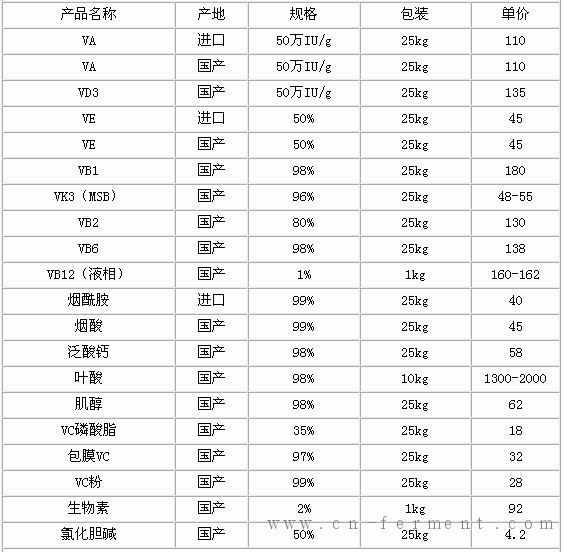 | 产品名称 | 产地 | 规格 | 包装 | 单价 |
|---|---|---|---|---|
| VA | 进口 | 50万IU/g | 25kg | 110 |
| VA | 国产 | 50万IU/g | 25kg | 110 |
| VD3 | 国产 | 50万IU/g | 25kg | 135 |
| VE | 进口 | 50% | 25kg | 45 |
| VE | 国产 | 50% | 25kg | 45 |
| VB1 | 国产 | 98% | 25kg | 180 |
| VK3（MSB） | 国产 | 96% | 25kg | 48-55 |
| VB2 | 国产 | 80% | 25kg | 130 |
| VB6 | 国产 | 98% | 25kg | 138 |
| VB12（液相） | 国产 | 1% | 1kg | 160-162 |
| 烟酰胺 | 进口 | 99% | 25kg | 40 |
| 烟酸 | 国产 | 99% | 25kg | 45 |
| 泛酸钙 | 国产 | 98% | 25kg | 58 |
| 叶酸 | 国产 | 98% | 10kg | 1300-2000 |
| 肌醇 | 国产 | 98% | 25kg | 62 |
| VC磷酸脂 | 国产 | 35% | 25kg | 18 |
| 包膜VC | 国产 | 97% | 25kg | 32 |
| VC粉 | 国产 | 99% | 25kg | 28 |
| 生物素 | 国产 | 2% | 1kg | 92 |
| 氯化胆碱 | 国产 | 50% | 25kg | 4.2 |

www.cn-ferment.com